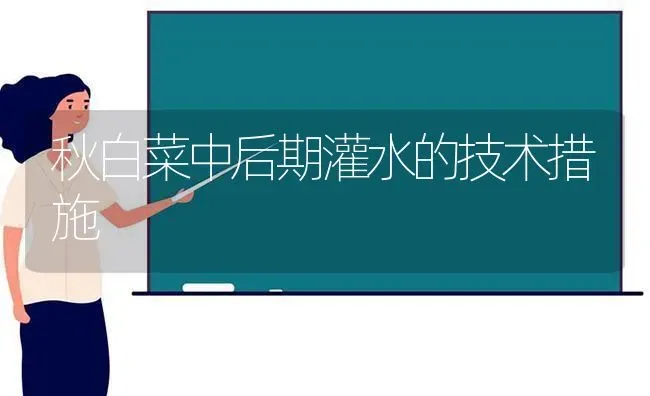 秋白菜中后期灌水的技术措施